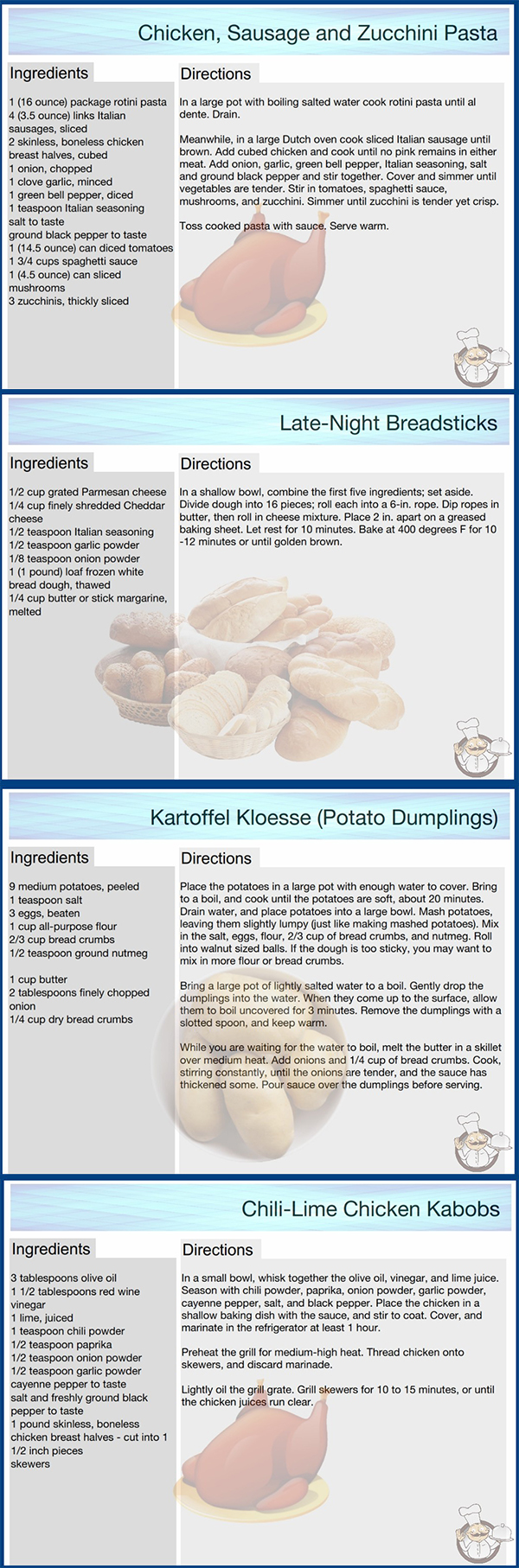 Chicken, Sausage and Zucchini Pasta

Ingredients

1 (16 ounce) package rotini pasta
4 (3.5 ounce) links Italian sausages, sliced
2 skinless, boneless chicken breast halves, cubed
1 onion, chopped
1 clove garlic, minced
1 green bell pepper, diced
1 teaspoon Italian seasoning
salt to taste
ground black pepper to taste
1 (14.5 ounce) can diced tomatoes
1 3/4 cups spaghetti sauce
1 (4.5 ounce) can sliced mushrooms
3 zucchinis, thickly sliced

Directions

In a large pot with boiling salted water cook rotini pasta until al dente. Drain.

Meanwhile, in a large Dutch oven cook sliced Italian sausage until brown. Add cubed chicken and cook until no pink remains in either meat. Add onion, garlic, green bell pepper, Italian seasoning, salt and ground black pepper and stir together. Cover and simmer until vegetables are tender. Stir in tomatoes, spaghetti sauce, mushrooms, and zucchini. Simmer until zucchini is tender yet crisp.

Toss cooked pasta with sauce. Serve warm.

Late-Night Breadsticks

Ingredients

1/2 cup grated Parmesan cheese
1/4 cup finely shredded Cheddar cheese
1/2 teaspoon Italian seasoning
1/2 teaspoon garlic powder
1/8 teaspoon onion powder
1 (1 pound) loaf frozen white bread dough, thawed
1/4 cup butter or stick margarine, melted

Directions

In a shallow bowl, combine the first five ingredients; set aside. Divide dough into 16 pieces; roll each into a 6-in. rope. Dip ropes in butter, then roll in cheese mixture. Place 2 in. apart on a greased baking sheet. Let rest for 10 minutes. Bake at 400 degrees F for 10 -12 minutes or until golden brown.

Kartoffel Kloesse (Potato Dumplings)

Ingredients

9 medium potatoes, peeled
1 teaspoon salt
3 eggs, beaten
1 cup all-purpose flour
2/3 cup bread crumbs
1/2 teaspoon ground nutmeg

1 cup butter
2 tablespoons finely chopped onion
1/4 cup dry bread crumbs

Directions

Place the potatoes in a large pot with enough water to cover. Bring to a boil, and cook until the potatoes are soft, about 20 minutes. Drain water, and place potatoes into a large bowl. Mash potatoes, leaving them slightly lumpy (just like making mashed potatoes). Mix in the salt, eggs, flour, 2/3 cup of bread crumbs, and nutmeg. Roll into walnut sized balls. If the dough is too sticky, you may want to mix in more flour or bread crumbs.

Bring a large pot of lightly salted water to a boil. Gently drop the dumplings into the water. When they come up to the surface, allow them to boil uncovered for 3 minutes. Remove the dumplings with a slotted spoon, and keep warm.

While you are waiting for the water to boil, melt the butter in a skillet over medium heat. Add onions and 1/4 cup of bread crumbs. Cook, stirring constantly, until the onions are tender, and the sauce has thickened some. Pour sauce over the dumplings before serving.

Chili-Lime Chicken Kabobs

Ingredients

3 tablespoons olive oil
1 1/2 tablespoons red wine vinegar
1 lime, juiced
1 teaspoon chili powder
1/2 teaspoon paprika
1/2 teaspoon onion powder
1/2 teaspoon garlic powder
cayenne pepper to taste
salt and freshly ground black pepper to taste
1 pound skinless, boneless chicken breast halves - cut into 1 1/2 inch pieces
skewers

Directions

In a small bowl, whisk together the olive oil, vinegar, and lime juice. Season with chili powder, paprika, onion powder, garlic powder, cayenne pepper, salt, and black pepper. Place the chicken in a shallow baking dish with the sauce, and stir to coat. Cover, and marinate in the refrigerator at least 1 hour.

Preheat the grill for medium-high heat. Thread chicken onto skewers, and discard marinade.

Lightly oil the grill grate. Grill skewers for 10 to 15 minutes, or until the chicken juices run clear.